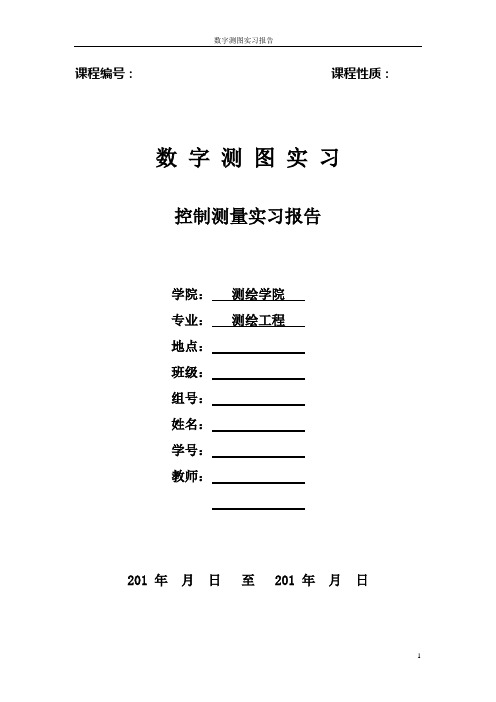 数字测图实习报告

课程编号：

课程性质：

数 字 测 图 实 习

控制测量实习报告

学院： 测绘学院

专业： 测绘工程

地点：

班级：

组号：

姓名：

学号：

教师：

201 年 月 日 至 201 年 月 日

1